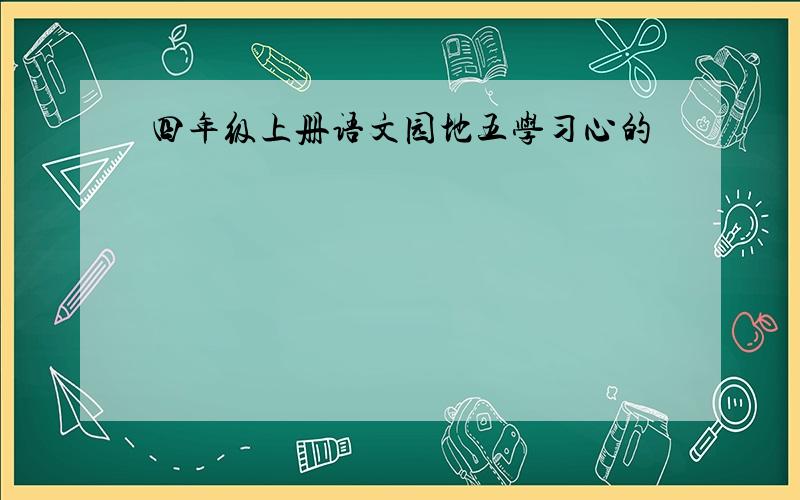 四年级上册语文园地五學习心的